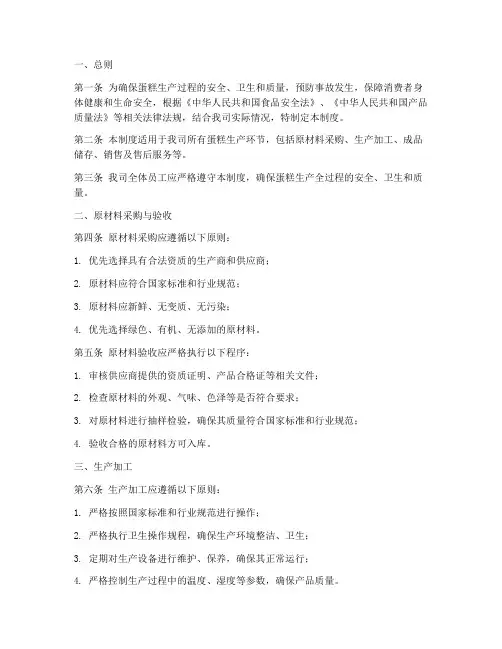 一、总则

第一条 为确保蛋糕生产过程的安全、卫生和质量，预防事故发生，保障消费者身体健康和生命安全，根据《中华人民共和国食品安全法》、《中华人民共和国产品质量法》等相关法律法规，结合我司实际情况，特制定本制度。

第二条 本制度适用于我司所有蛋糕生产环节，包括原材料采购、生产加工、成品储存、销售及售后服务等。

第三条 我司全体员工应严格遵守本制度，确保蛋糕生产全过程的安全、卫生和质量。

二、原材料采购与验收

第四条 原材料采购应遵循以下原则：

1. 优先选择具有合法资质的生产商和供应商；

2. 原材料应符合国家标准和行业规范；

3. 原材料应新鲜、无变质、无污染；

4. 优先选择绿色、有机、无添加的原材料。

第五条 原材料验收应严格执行以下程序：

1. 审核供应商提供的资质证明、产品合格证等相关文件；

2. 检查原材料的外观、气味、色泽等是否符合要求；

3. 对原材料进行抽样检验，确保其质量符合国家标准和行业规范；

4. 验收合格的原材料方可入库。

三、生产加工

第六条 生产加工应遵循以下原则：

1. 严格按照国家标准和行业规范进行操作；

2. 严格执行卫生操作规程，确保生产环境整洁、卫生；

3. 定期对生产设备进行维护、保养，确保其正常运行；

4. 严格控制生产过程中的温度、湿度等参数，确保产品质量。